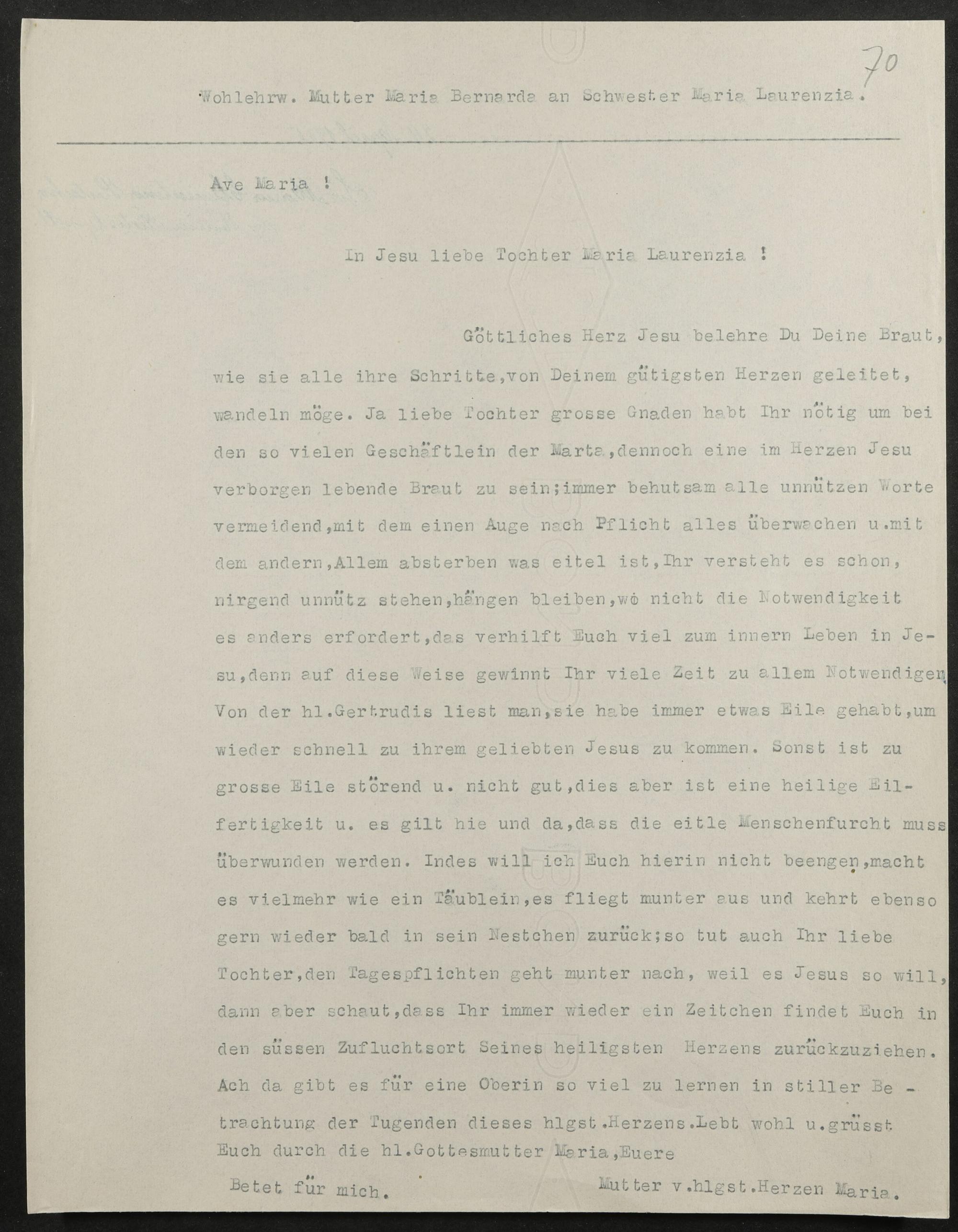 70

Wohlehrw. Mutter Maria Bernarda an Schwester Maria Laurenzia.

Ave Maria !

In Jesu liebe Tochter Maria Laurenzia !

Göttliches Herz Jesu belehre Du Deine Braut, wie sie alle ihre Schritte,von Deinem gütigsten Herzen geleitet, wandeln möge. Ja liebe Tochter grosse Gnaden habt Ihr nötig um bei den so vielen Geschäftlein der Marta,dennoch eine im Herzen Jesu verborgen lebende Braut zu sein;immer behutsam alle unnützen Worte vermeidend,mit dem einen Auge nach Pflicht alles überwachen u.mit dem andern,Allem absterben was eitel ist,Ihr versteht es schon, nirgend unnütz stehen,hängen bleiben,wo nicht die Notwendigkeit es anders erfordert,das verhilft Euch viel zum innern Leben in Jesu,denn auf diese Weise gewinnt Ihr viele Zeit zu allem Notwendigen. Von der hl.Gertrudis liest man,sie habe immer etwas Eile gehabt,um wieder schnell zu ihrem geliebten Jesus zu kommen. Sonst ist zu grosse Eile störend u. nicht gut,dies aber ist eine heilige Eilfertigkeit u. es gilt hie und da,dass die eitle Menschenfurcht muss überwunden werden. Indes will ich Euch hierin nicht beengen,macht es vielmehr wie ein Täublein,es fliegt munter aus und kehrt ebenso gern wieder bald in sein Nestchen zurück;so tut auch Ihr liebe Tochter,den Tagespflichten geht munter nach, weil es Jesus so will, dann aber schaut,dass Ihr immer wieder ein Zeitchen findet Euch in den süssen Zufluchtsort Seines heiligsten Herzens zurückzuziehen. Ach da gibt es für eine Oberin so viel zu lernen in stiller Betrachtung der Tugenden dieses hlgst.Herzens.Lebt wohl u.grüsst Euch durch die hl.Gottesmutter Maria,Euere

Betet für mich. Mutter v.hlgst.Herzen Maria.